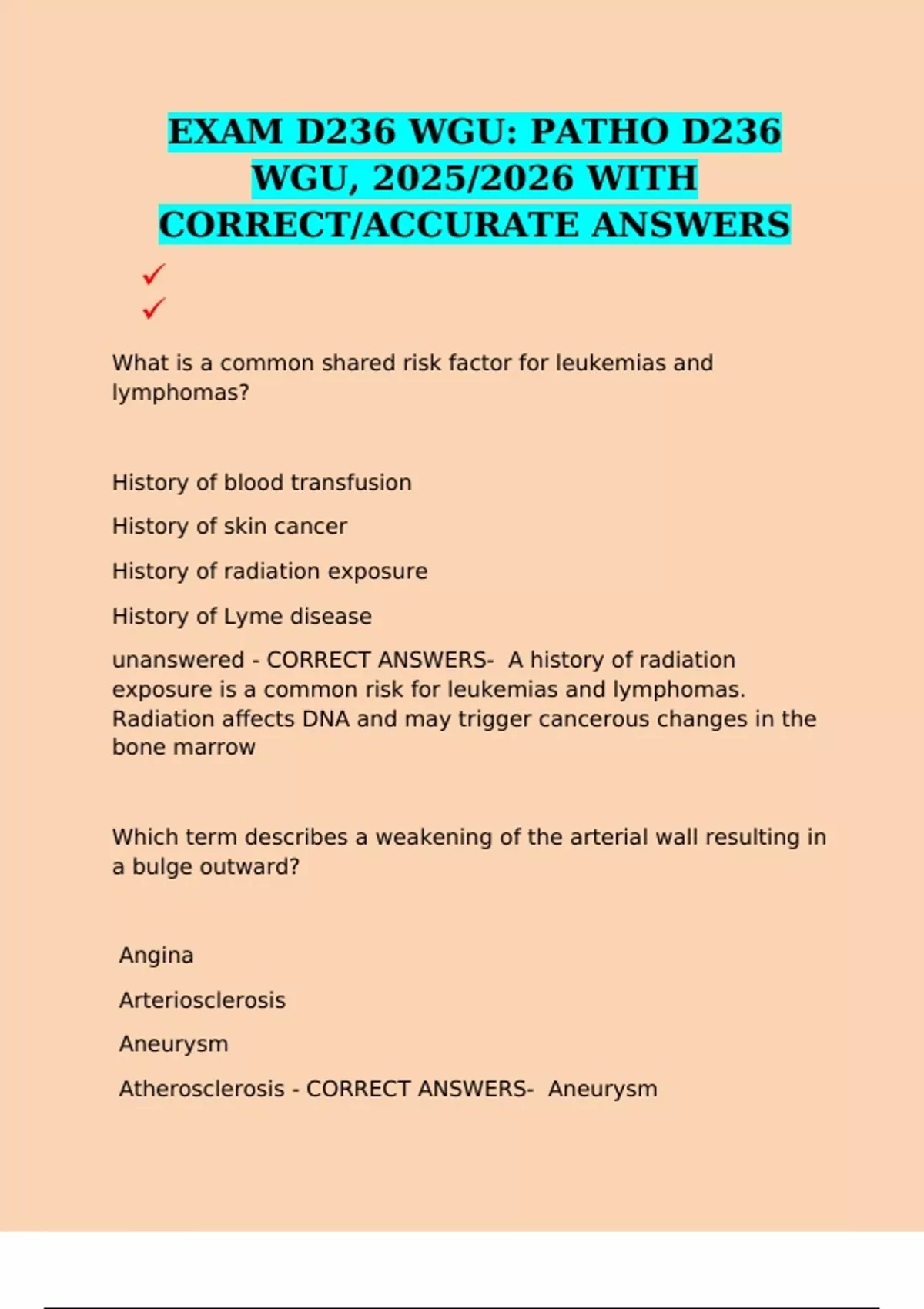 EXAM D236 WGU: PATHO D236 WGU, 2025/2026 WITH CORRECT/ACCURATE ANSWERS

✓
✓

What is a common shared risk factor for leukemias and lymphomas?

History of blood transfusion

History of skin cancer

History of radiation exposure

History of Lyme disease

unanswered - CORRECT ANSWERS- A history of radiation exposure is a common risk for leukemias and lymphomas. Radiation affects DNA and may trigger cancerous changes in the bone marrow

Which term describes a weakening of the arterial wall resulting in a bulge outward?

Angina

Arteriosclerosis

Aneurysm

Atherosclerosis - CORRECT ANSWERS- Aneurysm